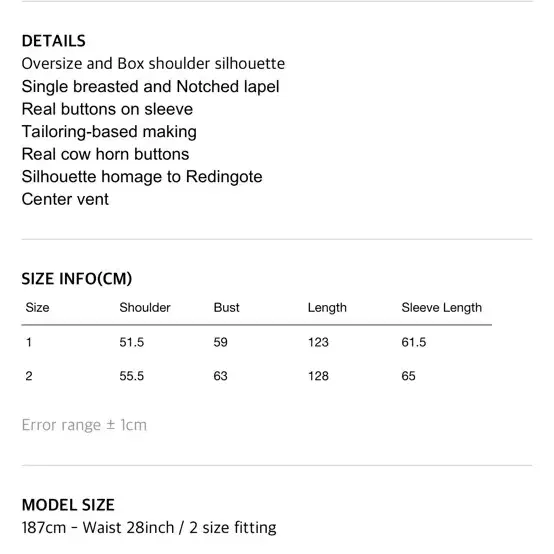 DETAILS
Oversize and Box shoulder silhouette
Single breasted and Notched lapel
Real buttons on sleeve
Tailoring-based making
Real cow horn buttons
Silhouette homage to Redingote
Center vent

SIZE INFO(CM)

| Size | Shoulder | Bust | Length | Sleeve Length |
|---|---|---|---|---|
| 1 | 51.5 | 59 | 123 | 61.5 |
| 2 | 55.5 | 63 | 128 | 65 |

Error range ± 1cm

MODEL SIZE
187cm - Waist 28inch / 2 size fitting